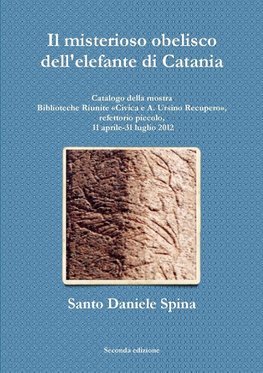 Il misterioso obelisco dell'elefante di Catania

Catalogo della mostra
Biblioteche Riunite «Civica e A. Ursino Recupero»,
refettorio piccolo,
11 aprile-31 luglio 2012

Santo Daniele Spina

Seconda edizione